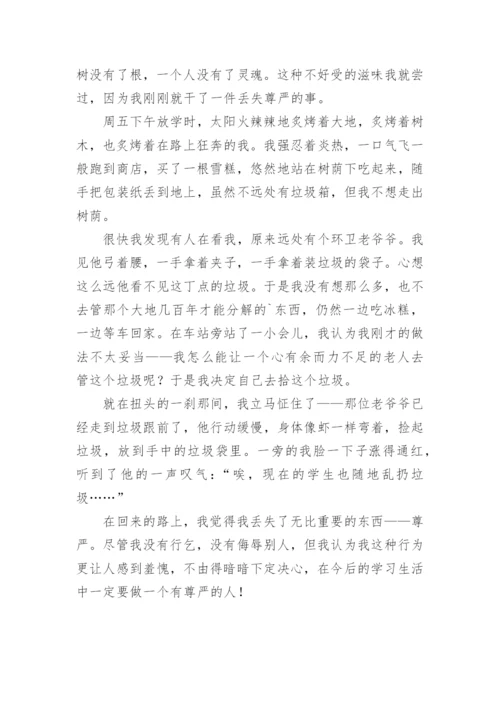 树没有了根，一个人没有了灵魂。这种不好受的滋味我就尝过，因为我刚刚就干了一件丢失尊严的事。

周五下午放学时，太阳火辣辣地炙烤着大地，炙烤着树木，也炙烤着在路上狂奔的我。我强忍着炎热，一口气飞一般跑到商店，买了一根雪糕，悠然地站在树荫下吃起来，随手把包装纸丢到地上，虽然不远处有垃圾箱，但我不想走出树荫。

很快我发现有人在看我，原来远处有个环卫老爷爷。我见他弓着腰，一手拿着夹子，一手拿着装垃圾的袋子。心想这么远他看不见这丁点的垃圾。于是我没有想那么多，也不去管那个大地几百年才能分解的`东西，仍然一边吃冰糕，一边等车回家。在车站旁站了一小会儿，我认为我刚才的做法不太妥当——我怎么能让一个心有余而力不足的老人去管这个垃圾呢？于是我决定自己去拾这个垃圾。

就在扭头的一刹那间，我立马怔住了——那位老爷爷已经走到垃圾跟前了，他行动缓慢，身体像虾一样弯着，捡起垃圾，放到手中的垃圾袋里。一旁的我脸一下子涨得通红，听到了他的一声叹气：“唉，现在的学生也随地乱扔垃圾……”

在回来的路上，我觉得我丢失了无比重要的东西——尊严。尽管我没有行乞，没有侮辱别人，但我认为我这种行为更让人感到羞愧，不由得暗暗下定决心，在今后的学习生活中一定要做一个有尊严的人！